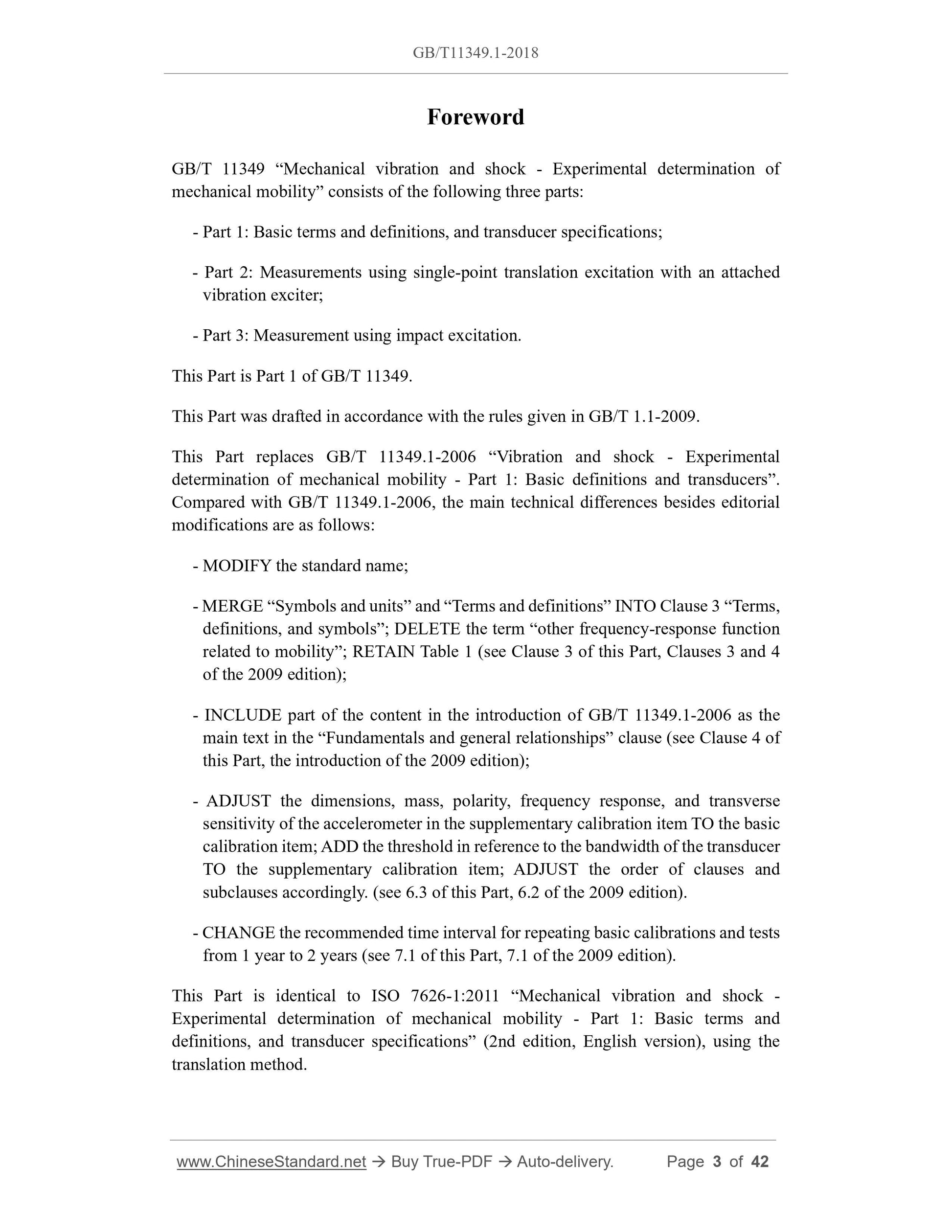 GB/T11349.1-2018

Foreword

GB/T 11349 “Mechanical vibration and shock - Experimental determination of mechanical mobility” consists of the following three parts:

- Part 1: Basic terms and definitions, and transducer specifications;

- Part 2: Measurements using single-point translation excitation with an attached vibration exciter;

- Part 3: Measurement using impact excitation.

This Part is Part 1 of GB/T 11349.

This Part was drafted in accordance with the rules given in GB/T 1.1-2009.

This Part replaces GB/T 11349.1-2006 “Vibration and shock - Experimental determination of mechanical mobility - Part 1: Basic definitions and transducers”. Compared with GB/T 11349.1-2006, the main technical differences besides editorial modifications are as follows:

- MODIFY the standard name;

- MERGE “Symbols and units” and “Terms and definitions” INTO Clause 3 “Terms, definitions, and symbols”; DELETE the term “other frequency-response function related to mobility”; RETAIN Table 1 (see Clause 3 of this Part, Clauses 3 and 4 of the 2009 edition);

- INCLUDE part of the content in the introduction of GB/T 11349.1-2006 as the main text in the “Fundamentals and general relationships” clause (see Clause 4 of this Part, the introduction of the 2009 edition);

- ADJUST the dimensions, mass, polarity, frequency response, and transverse sensitivity of the accelerometer in the supplementary calibration item TO the basic calibration item; ADD the threshold in reference to the bandwidth of the transducer TO the supplementary calibration item; ADJUST the order of clauses and subclauses accordingly. (see 6.3 of this Part, 6.2 of the 2009 edition).

- CHANGE the recommended time interval for repeating basic calibrations and tests from 1 year to 2 years (see 7.1 of this Part, 7.1 of the 2009 edition).

This Part is identical to ISO 7626-1:2011 “Mechanical vibration and shock - Experimental determination of mechanical mobility - Part 1: Basic terms and definitions, and transducer specifications” (2nd edition, English version), using the translation method.

www.ChineseStandard.net → Buy True-PDF → Auto-delivery. Page 3 of 42